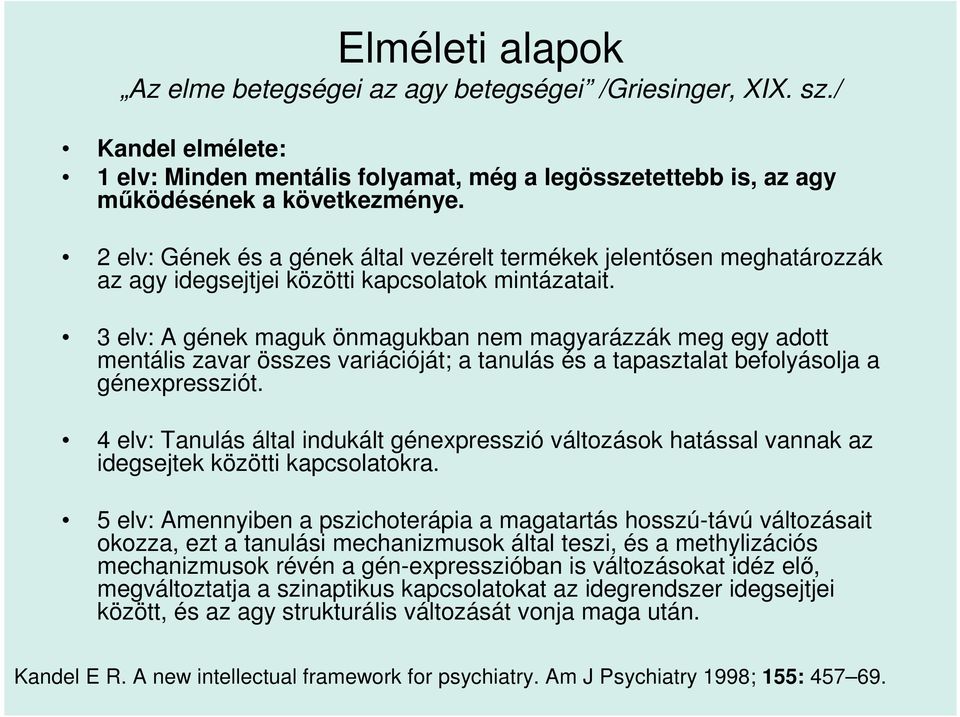 Elméleti alapok
„Az elme betegségei az agy betegségei” /Griesinger, XIX. sz./

• Kandel elmélete:
• 1 elv: Minden mentális folyamat, még a legösszetettebb is, az agy működésének a következménye.

• 2 elv: Gének és a gének által vezérelt termékek jelentősen meghatározzák az agy idegsejtjei közötti kapcsolatok mintázatait.

• 3 elv: A gének maguk önmagukban nem magyarázzák meg egy adott mentális zavar összes variációját; a tanulás és a tapasztalat befolyásolja a génexpressziót.

• 4 elv: Tanulás által indukált génexpresszió változások hatással vannak az idegsejtek közötti kapcsolatokra.

• 5 elv: Amennyiben a pszichoterápia a magatartás hosszú-távú változásait okozza, ezt a tanulási mechanizmusok által teszi, és a methylizációs mechanizmusok révén a gén-expresszióban is változásokat idéz elő, megváltoztatja a szinaptikus kapcsolatokat az idegrendszer idegsejtjei között, és az agy strukturális változását vonja maga után.

Kandel E R. A new intellectual framework for psychiatry. Am J Psychiatry 1998; 155: 457–69.